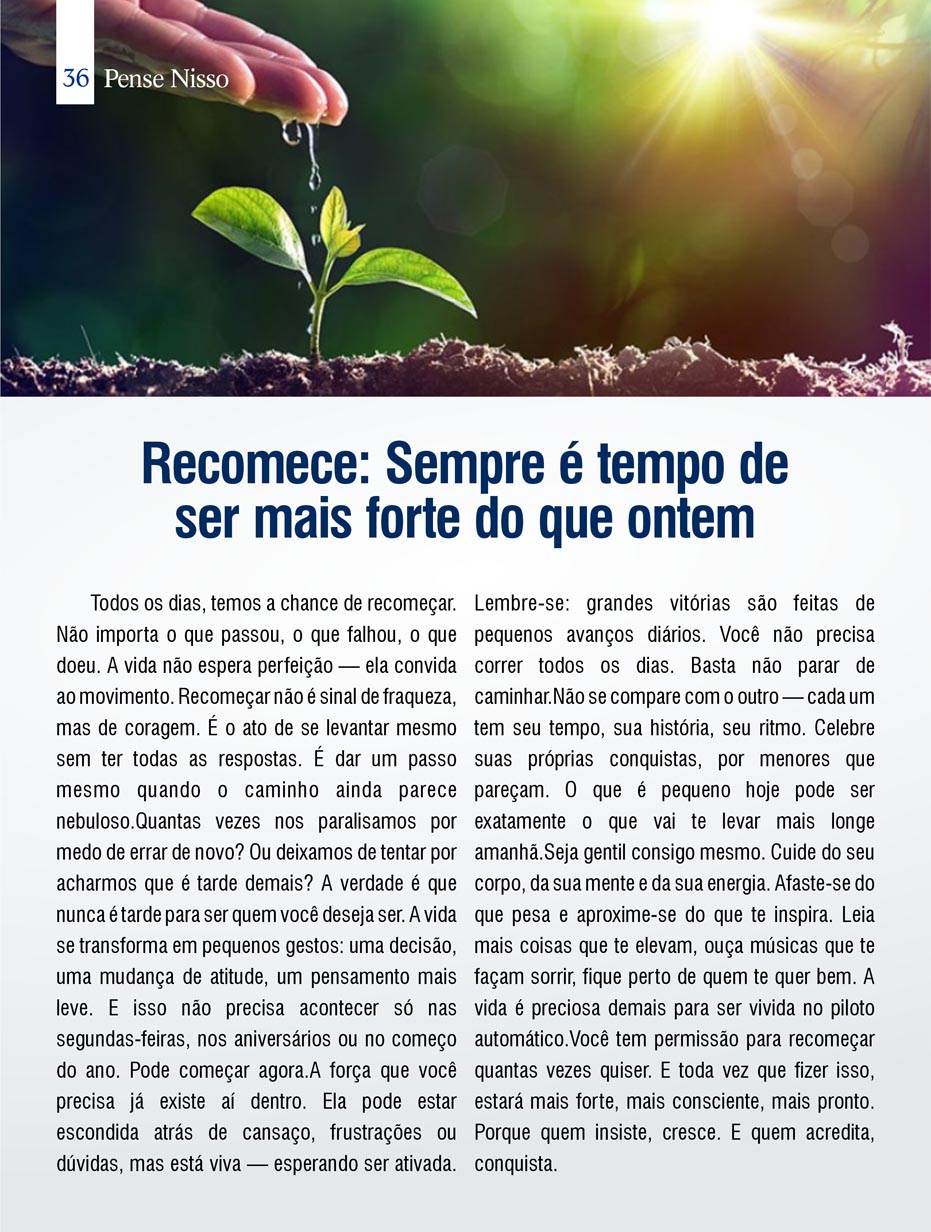 36 Pense Nisso

Recomece: Sempre é tempo de ser mais forte do que ontem

Todos os dias, temos a chance de recomeçar. Não importa o que passou, o que falhou, o que doeu. A vida não espera perfeição — ela convida ao movimento. Recomeçar não é sinal de fraqueza, mas de coragem. É o ato de se levantar mesmo sem ter todas as respostas. É dar um passo mesmo quando o caminho ainda parece nebuloso.Quantas vezes nos paralisamos por medo de errar de novo? Ou deixamos de tentar por acharmos que é tarde demais? A verdade é que nunca é tarde para ser quem você deseja ser. A vida se transforma em pequenos gestos: uma decisão, uma mudança de atitude, um pensamento mais leve. E isso não precisa acontecer só nas segundas-feiras, nos aniversários ou no começo do ano. Pode começar agora.A força que você precisa já existe aí dentro. Ela pode estar escondida atrás de cansaço, frustrações ou dúvidas, mas está viva — esperando ser ativada. Lembre-se: grandes vitórias são feitas de pequenos avanços diários. Você não precisa correr todos os dias. Basta não parar de caminhar.Não se compare com o outro — cada um tem seu tempo, sua história, seu ritmo. Celebre suas próprias conquistas, por menores que pareçam. O que é pequeno hoje pode ser exatamente o que vai te levar mais longe amanhã.Seja gentil consigo mesmo. Cuide do seu corpo, da sua mente e da sua energia. Afaste-se do que pesa e aproxime-se do que te inspira. Leia mais coisas que te elevam, ouça músicas que te façam sorrir, fique perto de quem te quer bem. A vida é preciosa demais para ser vivida no piloto automático.Você tem permissão para recomeçar quantas vezes quiser. E toda vez que fizer isso, estará mais forte, mais consciente, mais pronto. Porque quem insiste, cresce. E quem acredita, conquista.